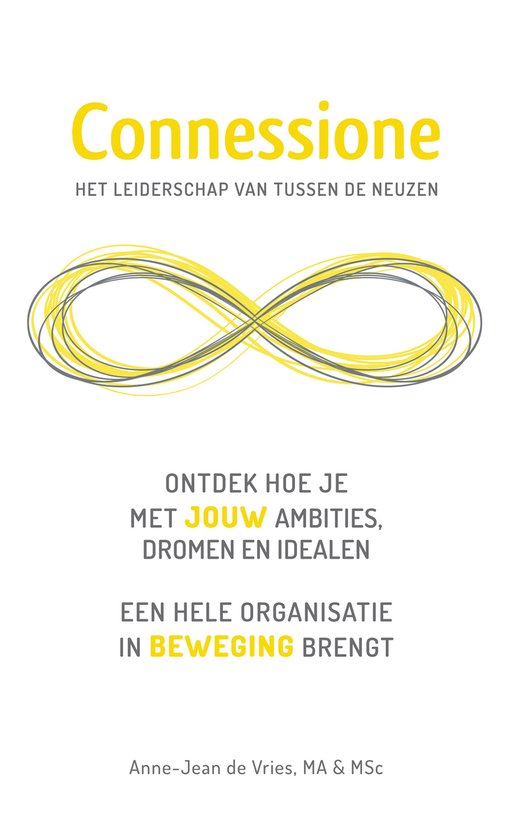 Connessione

HET LEIDERSCHAP VAN TUSSEN DE NEUZEN

ONTDEK HOE JE MET JOUW AMBITIES, DROMEN EN IDEALEN

EEN HELE ORGANISATIE IN BEWEGING BRENGT

Anne-Jean de Vries, MA & MSc